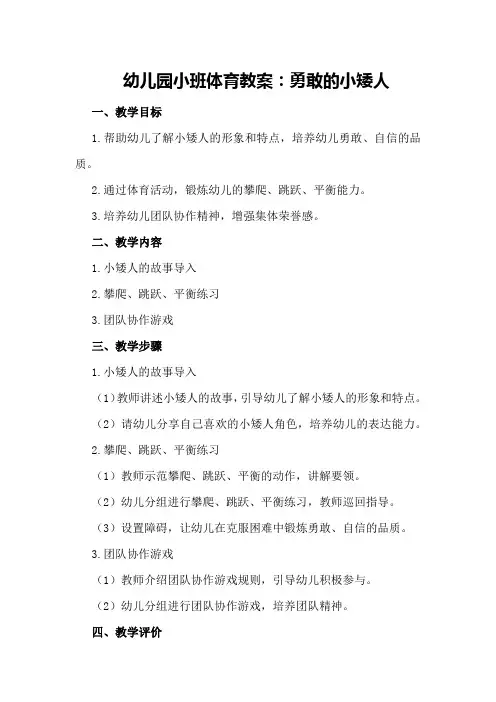 幼儿园小班体育教案：勇敢的小矮人

一、教学目标

1.帮助幼儿了解小矮人的形象和特点，培养幼儿勇敢、自信的品质。

2.通过体育活动，锻炼幼儿的攀爬、跳跃、平衡能力。

3.培养幼儿团队协作精神，增强集体荣誉感。

二、教学内容

1.小矮人的故事导入

2.攀爬、跳跃、平衡练习

3.团队协作游戏

三、教学步骤

1.小矮人的故事导入

（1）教师讲述小矮人的故事，引导幼儿了解小矮人的形象和特点。

（2）请幼儿分享自己喜欢的小矮人角色，培养幼儿的表达能力。

2.攀爬、跳跃、平衡练习

（1）教师示范攀爬、跳跃、平衡的动作，讲解要领。

（2）幼儿分组进行攀爬、跳跃、平衡练习，教师巡回指导。

（3）设置障碍，让幼儿在克服困难中锻炼勇敢、自信的品质。

3.团队协作游戏

（1）教师介绍团队协作游戏规则，引导幼儿积极参与。

（2）幼儿分组进行团队协作游戏，培养团队精神。

四、教学评价